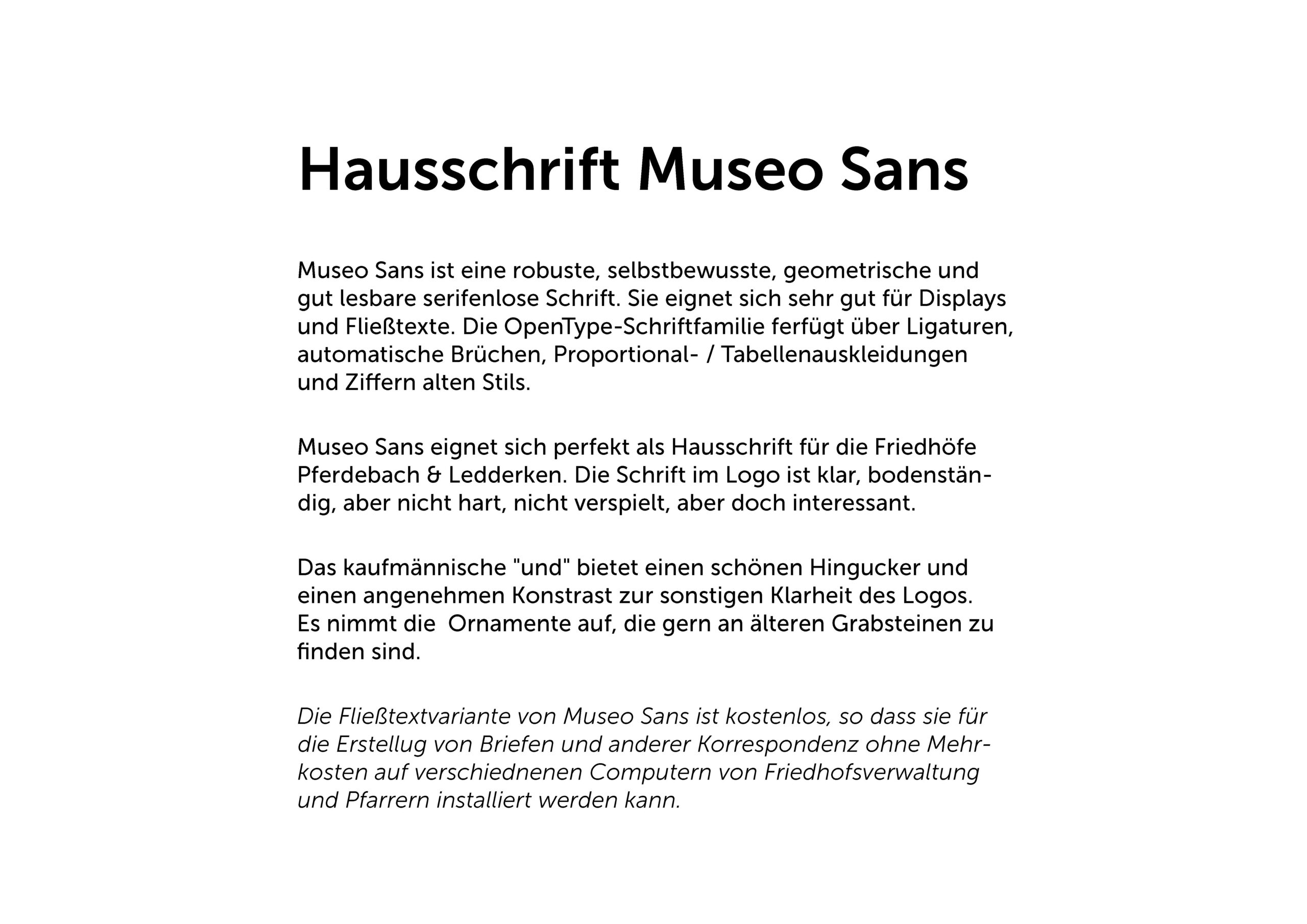 Hausschrift Museo Sans

Museo Sans ist eine robuste, selbstbewusste, geometrische und gut lesbare serifenlose Schrift. Sie eignet sich sehr gut für Displays und Fließtexte. Die OpenType-Schriftfamilie ferfügt über Ligaturen, automatische Brüchen, Proportional- / Tabellenauskleidungen und Ziffern alten Stils.

Museo Sans eignet sich perfekt als Hausschrift für die Friedhöfe Pferdebach & Ledderken. Die Schrift im Logo ist klar, bodenständig, aber nicht hart, nicht verspielt, aber doch interessant.

Das kaufmännische "und" bietet einen schönen Hingucker und einen angenehmen Konstrast zur sonstigen Klarheit des Logos. Es nimmt die Ornamente auf, die gern an älteren Grabsteinen zu finden sind.

Die Fließtextvariante von Museo Sans ist kostenlos, so dass sie für die Erstellug von Briefen und anderer Korrespondenz ohne Mehrkosten auf verschiednenen Computern von Friedhofsverwaltung und Pfarrern installiert werden kann.